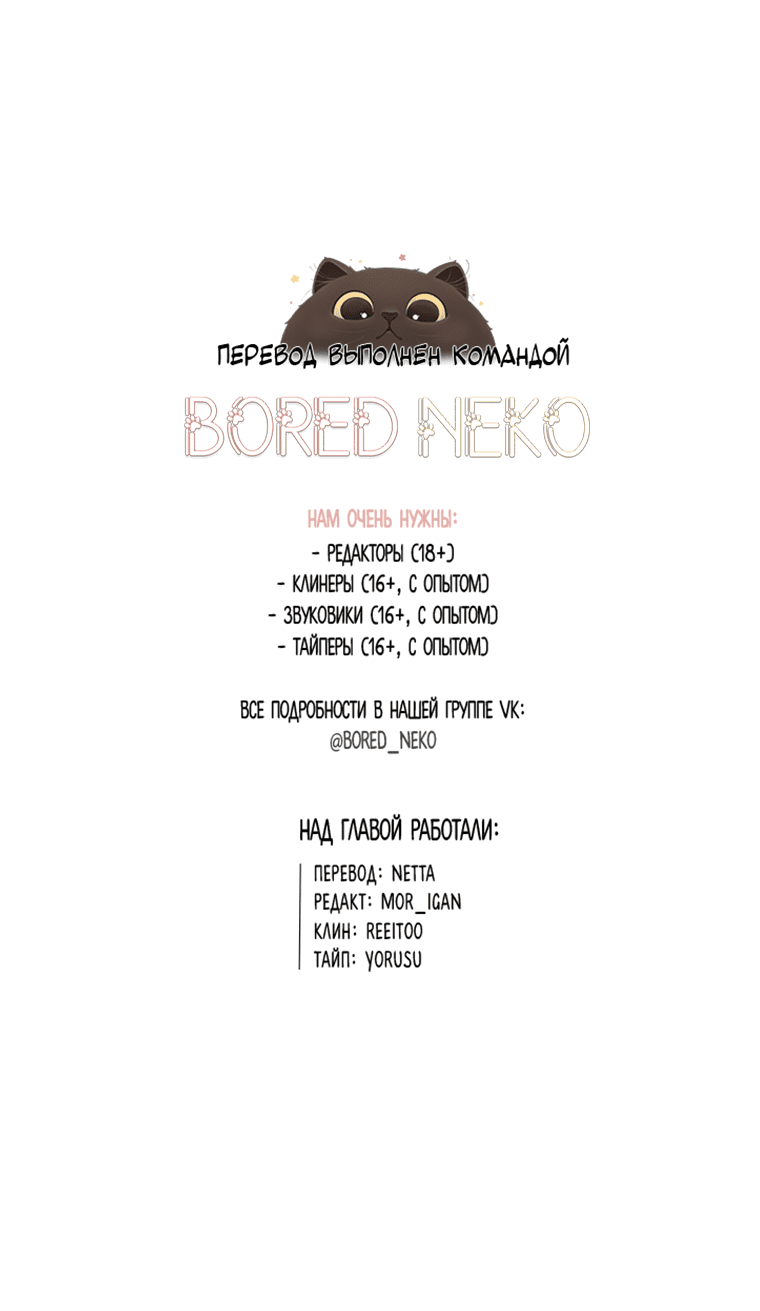 ПЕРЕВОД ВЫПОЛНЕН КОМАНДОЙ

BORED NEKO

НАМ ОЧЕНЬ НУЖНЫ:
- РЕДАКТОРЫ (18+)
- КЛИНЕРЫ (16+, С ОПЫТОМ)
- ЗВУКОВИКИ (16+, С ОПЫТОМ)
- ТАЙПЕРЫ (16+, С ОПЫТОМ)

ВСЕ ПОДРОБНОСТИ В НАШЕЙ ГРУППЕ VK:
@BORED_NEKO

НАД ГЛАВОЙ РАБОТАЛИ:

ПЕРЕВОД: NETTA
РЕДАКТ: MOR_IGAN
КЛИН: REEITOO
ТАЙП: YORUSU